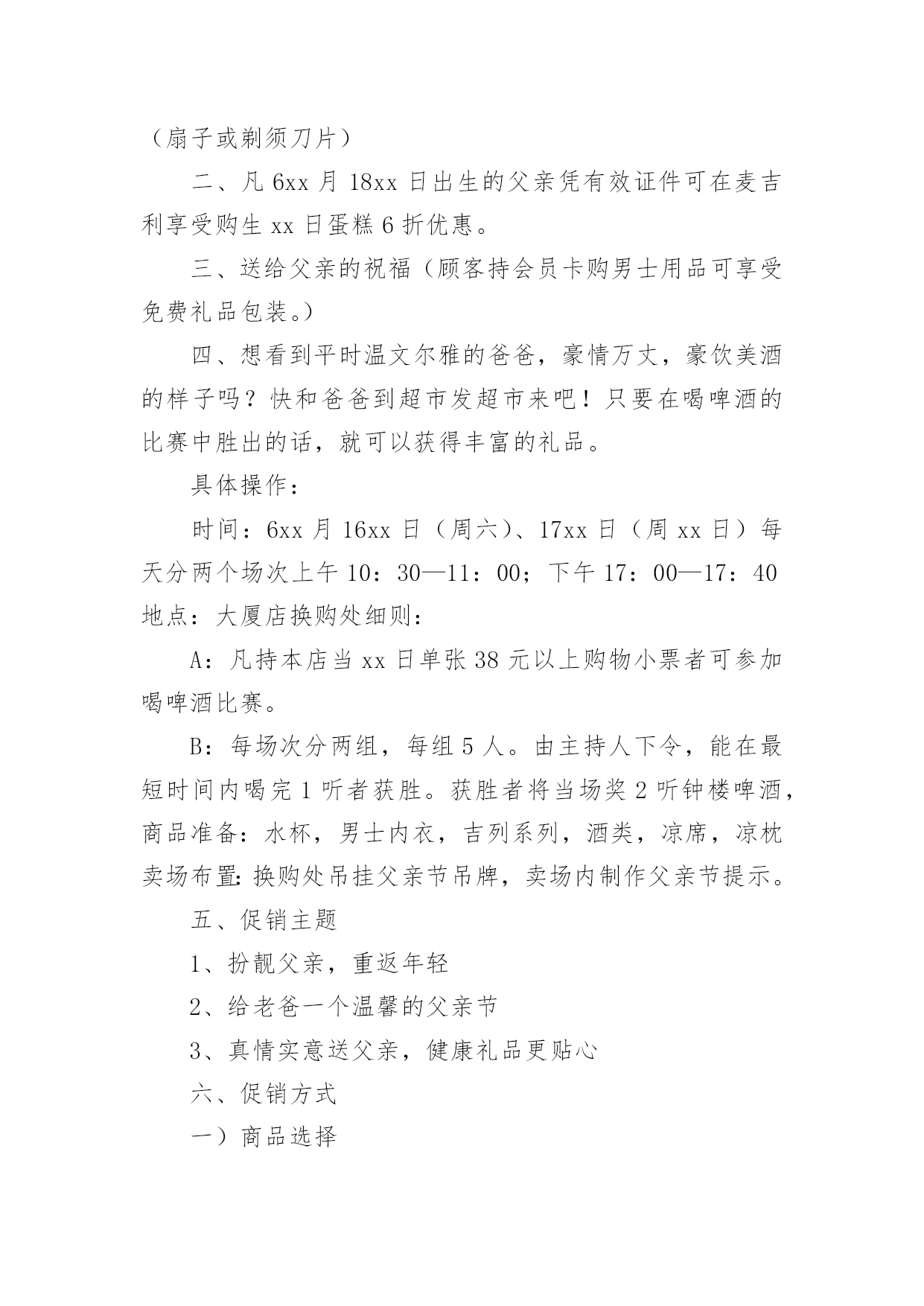 （扇子或剃须刀片）

二、凡 6xx 月 18xx 日出生的父亲凭有效证件可在麦吉利享受购生 xx 日蛋糕 6 折优惠。

三、送给父亲的祝福（顾客持会员卡购男士用品可享受免费礼品包装。）

四、想看到平时温文尔雅的爸爸，豪情万丈，豪饮美酒的样子吗？快和爸爸到超市发超市来吧！只要在喝啤酒的比赛中胜出的话，就可以获得丰富的礼品。

具体操作：

时间：6xx 月 16xx 日（周六）、17xx 日（周 xx 日）每天分两个场次上午 10：30—11：00；下午 17：00—17：40 地点：大厦店换购处细则：

A：凡持本店当 xx 日单张 38 元以上购物小票者可参加喝啤酒比赛。

B：每场次分两组，每组 5 人。由主持人下令，能在最短时间内喝完 1 听者获胜。获胜者将当场奖 2 听钟楼啤酒，商品准备：水杯，男士内衣，吉列系列，酒类，凉席，凉枕卖场布置：换购处吊挂父亲节吊牌，卖场内制作父亲节提示。

五、促销主题

1、扮靓父亲，重返年轻

2、给老爸一个温馨的父亲节

3、真情实意送父亲，健康礼品更贴心

六、促销方式

一）商品选择